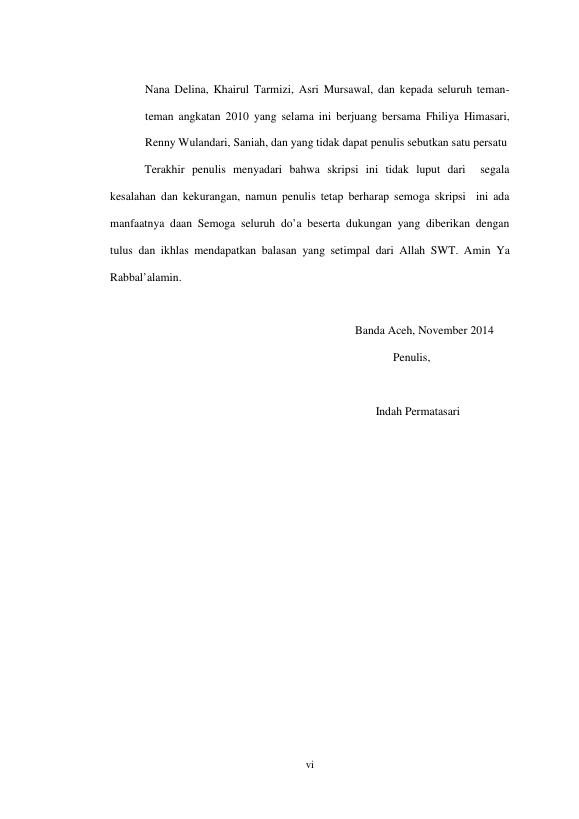 Nana Delina, Khairul Tarmizi, Asri Mursawal, dan kepada seluruh teman-teman angkatan 2010 yang selama ini berjuang bersama Fhiliya Himasari, Renny Wulandari, Saniah, dan yang tidak dapat penulis sebutkan satu persatu

Terakhir penulis menyadari bahwa skripsi ini tidak luput dari segala kesalahan dan kekurangan, namun penulis tetap berharap semoga skripsi ini ada manfaatnya daan Semoga seluruh do'a beserta dukungan yang diberikan dengan tulus dan ikhlas mendapatkan balasan yang setimpal dari Allah SWT. Amin Ya Rabbal'alamin.

Banda Aceh, November 2014

Penulis,

Indah Permatasari

vi